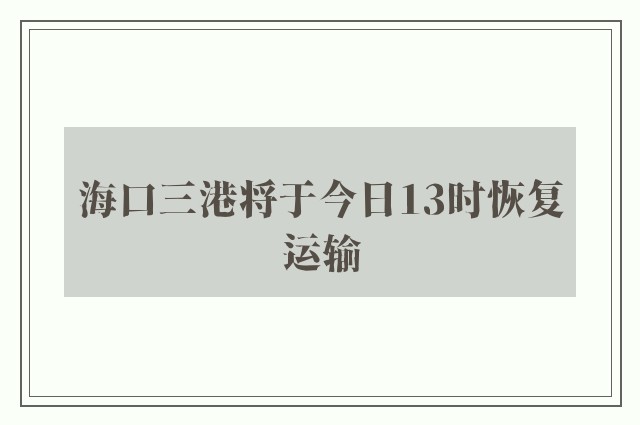 海口三港将于今日13时恢复运输